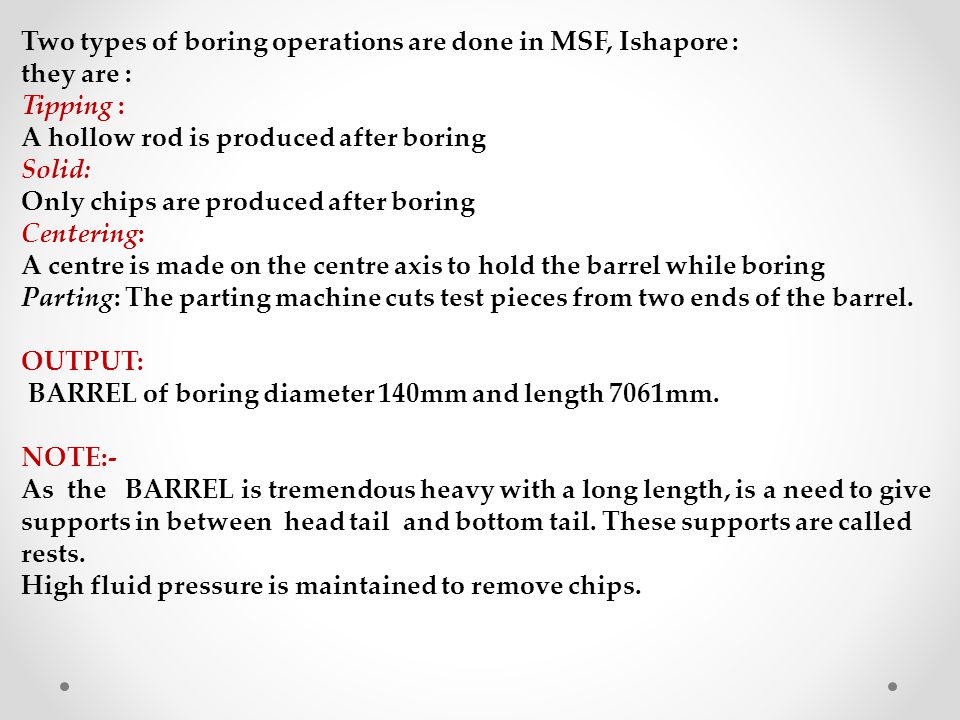 Two types of boring operations are done in MSF, Ishapore :
they are :
Tipping :
A hollow rod is produced after boring
Solid:
Only chips are produced after boring
Centering:
A centre is made on the centre axis to hold the barrel while boring
Parting: The parting machine cuts test pieces from two ends of the barrel.

OUTPUT:
BARREL of boring diameter 140mm and length 7061mm.

NOTE:-
As the BARREL is tremendous heavy with a long length, is a need to give supports in between head tail and bottom tail. These supports are called rests.
High fluid pressure is maintained to remove chips.